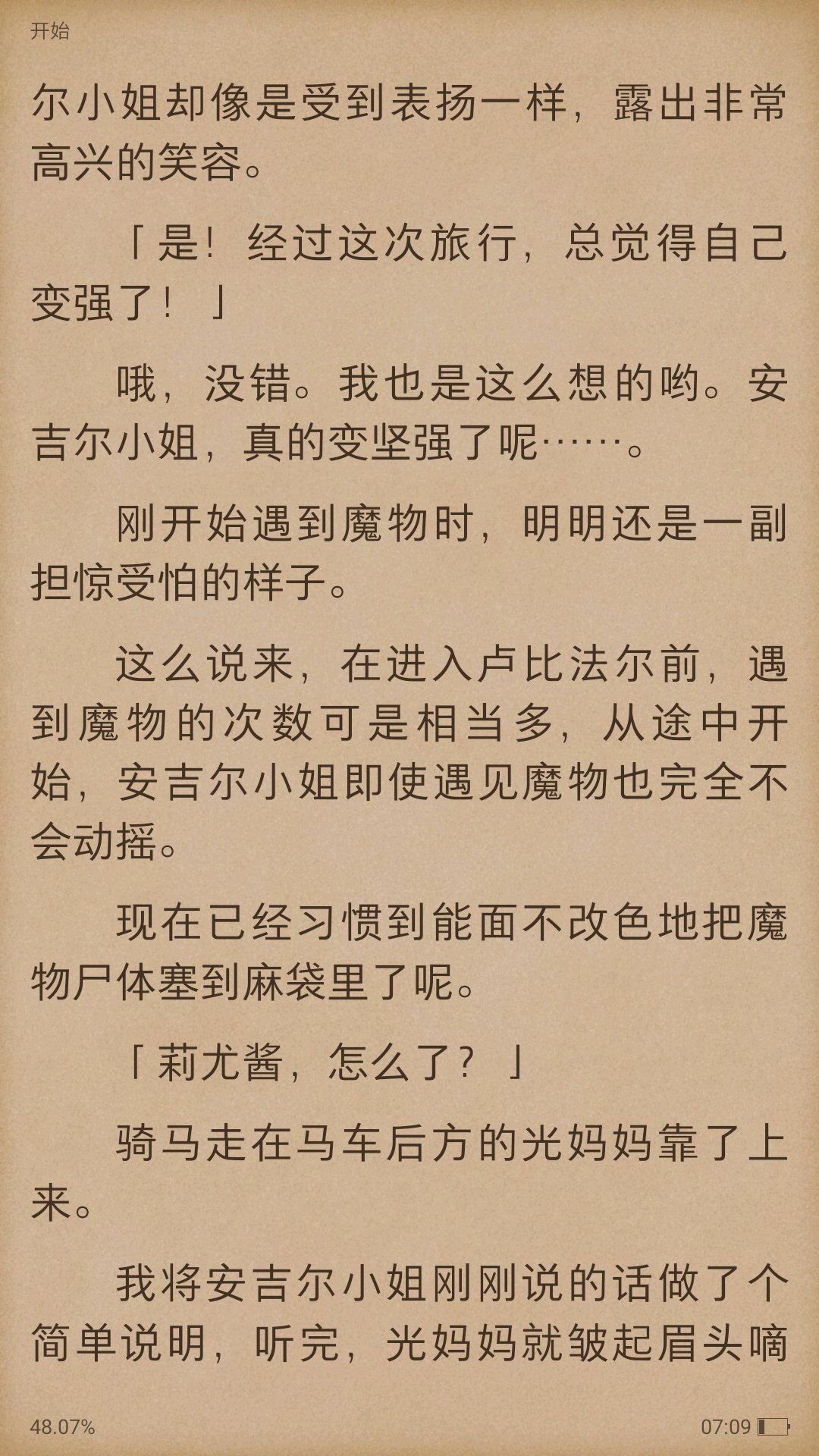 开始

尔小姐却像是受到表扬一样，露出非常高兴的笑容。

「是！经过这次旅行，总觉得自己变强了！」

哦，没错。我也是这么想的哟。安吉尔小姐，真的变坚强了呢……。

刚开始遇到魔物时，明明还是一副担惊受怕的样子。

这么说来，在进入卢比法尔前，遇到魔物的次数可是相当多，从途中开始，安吉尔小姐即使遇见魔物也完全不会动摇。

现在已经习惯到能面不改色地把魔物尸体塞到麻袋里了呢。

「莉尤酱，怎么了？」

骑马走在马车后方的光妈妈靠了上来。

我将安吉尔小姐刚刚说的话做了个简单说明，听完，光妈妈就皱起眉头嘀

48.07%

07:09